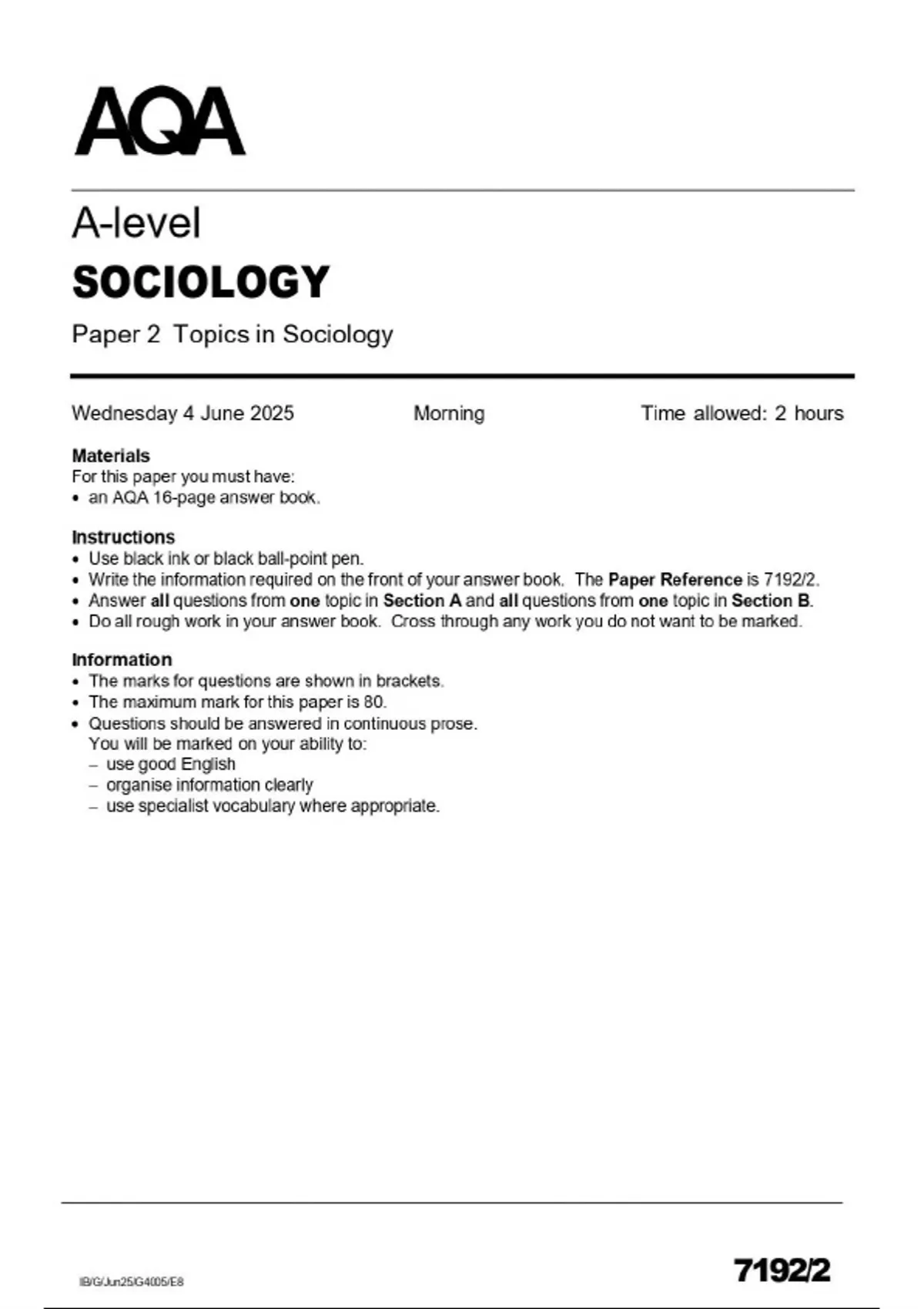 AQA

A-level
SOCIOLOGY
Paper 2 Topics in Sociology

Wednesday 4 June 2025 Morning Time allowed: 2 hours

Materials
For this paper you must have:
• an AQA 16-page answer book.

Instructions
• Use black ink or black ball-point pen.
• Write the information required on the front of your answer book. The Paper Reference is 7192/2.
• Answer all questions from one topic in Section A and all questions from one topic in Section B.
• Do all rough work in your answer book. Cross through any work you do not want to be marked.

Information
• The marks for questions are shown in brackets.
• The maximum mark for this paper is 80.
• Questions should be answered in continuous prose.
You will be marked on your ability to:
– use good English
– organise information clearly
– use specialist vocabulary where appropriate.

IB/G/Jun25/G4005/E8

7192/2